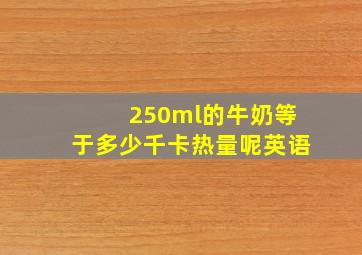 250ml的牛奶等于多少千卡热量呢英语